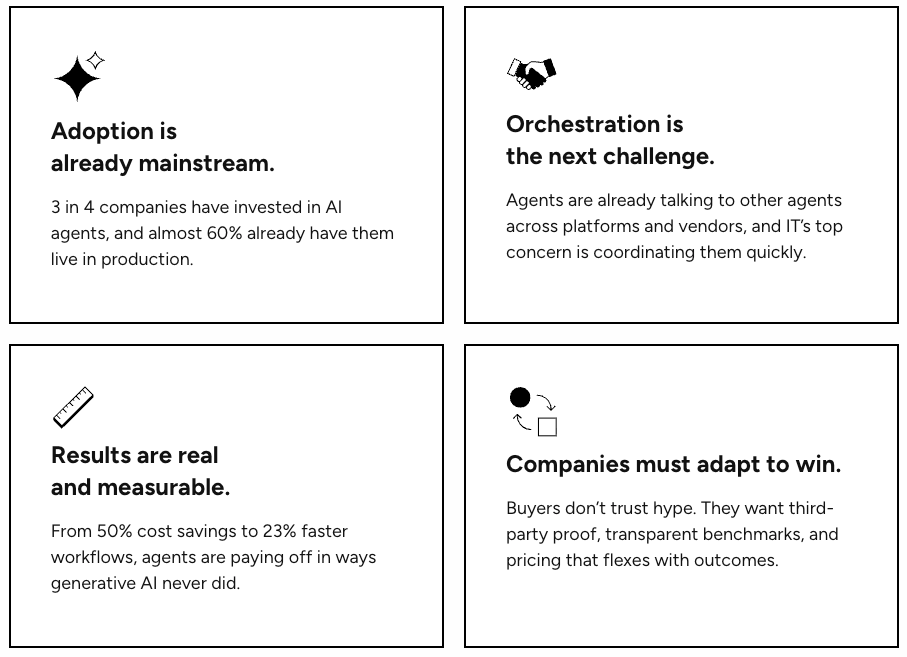 Adoption is
already mainstream.

3 in 4 companies have invested in AI agents, and almost 60% already have them live in production.

Orchestration is
the next challenge.

Agents are already talking to other agents across platforms and vendors, and IT's top concern is coordinating them quickly.

Results are real
and measurable.

From 50% cost savings to 23% faster workflows, agents are paying off in ways generative AI never did.

Companies must adapt to win.

Buyers don't trust hype. They want third-party proof, transparent benchmarks, and pricing that flexes with outcomes.